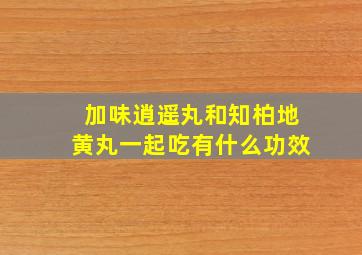 加味逍遥丸和知柏地黄丸一起吃有什么功效